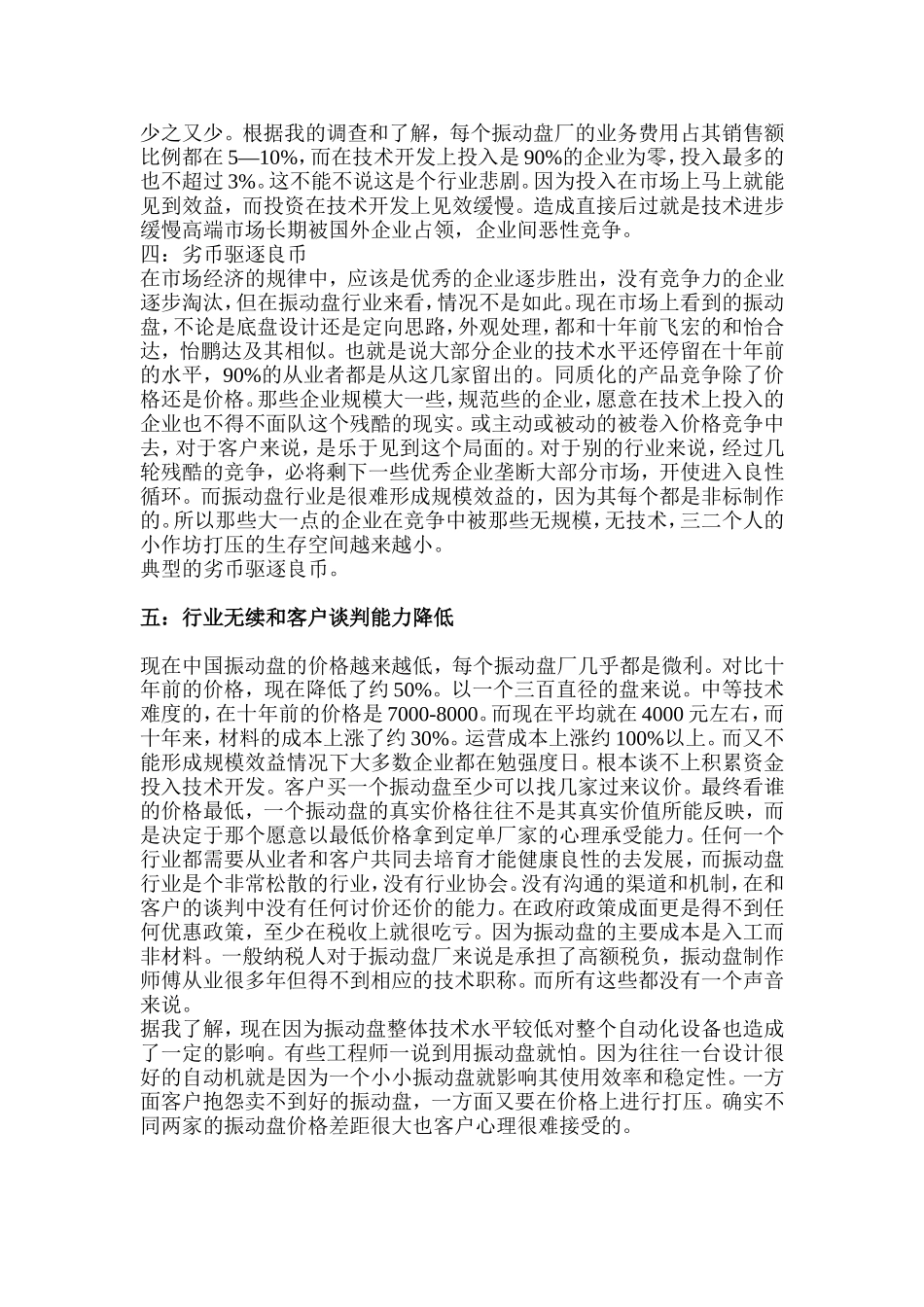 少之又少。根据我的调查和了解，每个振动盘厂的业务费用占其销售额比例都在 5—10%，而在技术开发上投入是 90%的企业为零，投入最多的也不超过 3%。这不能不说这是个行业悲剧。因为投入在市场上马上就能见到效益，而投资在技术开发上见效缓慢。造成直接后过就是技术进步缓慢高端市场长期被国外企业占领，企业间恶性竞争。
四：劣币驱逐良币
在市场经济的规律中，应该是优秀的企业逐步胜出，没有竞争力的企业逐步淘汰，但在振动盘行业来看，情况不是如此。现在市场上看到的振动盘，不论是底盘设计还是定向思路，外观处理，都和十年前飞宏的和怡合达，怡鹏达及其相似。也就是说大部分企业的技术水平还停留在十年前的水平，90%的从业者都是从这几家留出的。同质化的产品竞争除了价格还是价格。那些企业规模大一些，规范些的企业，愿意在技术上投入的企业也不得不面队这个残酷的现实。或主动或被动的被卷入价格竞争中去，对于客户来说，是乐于见到这个局面的。对于别的行业来说，经过几轮残酷的竞争，必将剩下一些优秀企业垄断大部分市场，开使进入良性循环。而振动盘行业是很难形成规模效益的，因为其每个都是非标制作的。所以那些大一点的企业在竞争中被那些无规模，无技术，三二个人的小作坊打压的生存空间越来越小。
典型的劣币驱逐良币。

五：行业无续和客户谈判能力降低

现在中国振动盘的价格越来越低，每个振动盘厂几乎都是微利。对比十年前的价格，现在降低了约 50%。以一个三百直径的盘来说。中等技术难度的，在十年前的价格是 7000-8000。而现在平均就在 4000 元左右，而十年来，材料的成本上涨了约 30%。运营成本上涨约 100%以上。而又不能形成规模效益情况下大多数企业都在勉强度日。根本谈不上积累资金投入技术开发。客户买一个振动盘至少可以找几家过来议价。最终看谁的价格最低，一个振动盘的真实价格往往不是其真实价值所能反映，而是决定于那个愿意以最低价格拿到定单厂家的心理承受能力。任何一个行业都需要从业者和客户共同去培育才能健康良性的去发展，而振动盘行业是个非常松散的行业，没有行业协会。没有沟通的渠道和机制，在和客户的谈判中没有任何讨价还价的能力。在政府政策成面更是得不到任何优惠政策，至少在税收上就很吃亏。因为振动盘的主要成本是入工而非材料。一般纳税人对于振动盘厂来说是承担了高额税负，振动盘制作师傅从业很多年但得不到相应的技术职称。而所有这些都没有一个声音来说。
据我了解，现在因为振动盘整体技术水平较低对整个自动化设备也造成了一定的影响。有些工程师一说到用振动盘就怕。因为往往一台设计很好的自动机就是因为一个小小振动盘就影响其使用效率和稳定性。一方面客户抱怨卖不到好的振动盘，一方面又要在价格上进行打压。确实不同两家的振动盘价格差距很大也客户心理很难接受的。